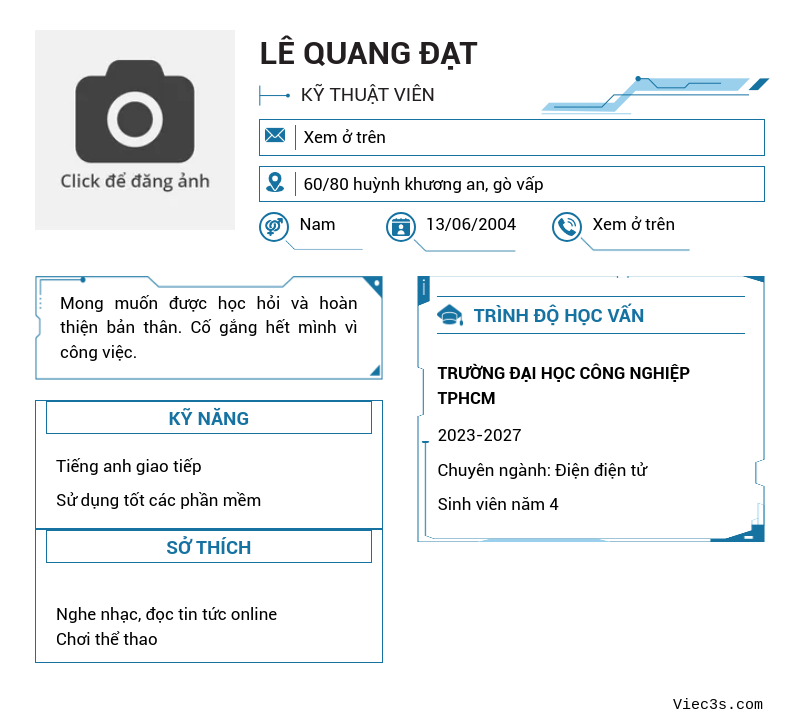 Click để đăng ảnh

LÊ QUANG ĐẠT

KỸ THUẬT VIÊN

Xem ở trên

60/80 huỳnh khương an, gò vấp

Nam

13/06/2004

Xem ở trên

Mong muốn được học hỏi và hoàn thiện bản thân. Cố gắng hết mình vì công việc.

KỸ NĂNG

Tiếng anh giao tiếp

Sử dụng tốt các phần mềm

SỞ THÍCH

Nghe nhạc, đọc tin tức online
Chơi thể thao

TRÌNH ĐỘ HỌC VẤN

TRƯỜNG ĐẠI HỌC CÔNG NGHIỆP TPHCM

2023-2027

Chuyên ngành: Điện điện tử

Sinh viên năm 4

Viec3s.com